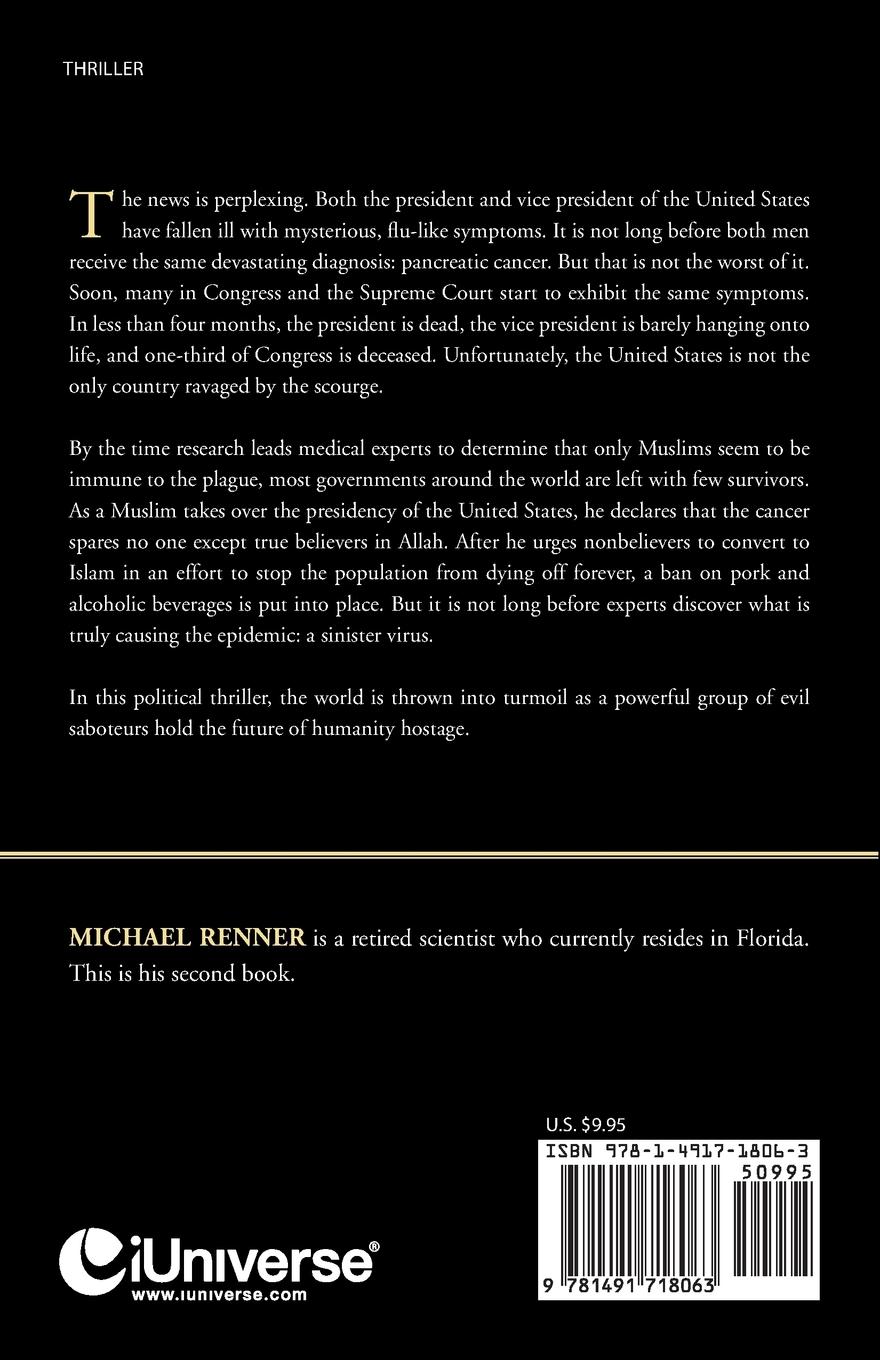 THRILLER

The news is perplexing. Both the president and vice president of the United States have fallen ill with mysterious, flu-like symptoms. It is not long before both men receive the same devastating diagnosis: pancreatic cancer. But that is not the worst of it. Soon, many in Congress and the Supreme Court start to exhibit the same symptoms. In less than four months, the president is dead, the vice president is barely hanging onto life, and one-third of Congress is deceased. Unfortunately, the United States is not the only country ravaged by the scourge.

By the time research leads medical experts to determine that only Muslims seem to be immune to the plague, most governments around the world are left with few survivors. As a Muslim takes over the presidency of the United States, he declares that the cancer spares no one except true believers in Allah. After he urges nonbelievers to convert to Islam in an effort to stop the population from dying off forever, a ban on pork and alcoholic beverages is put into place. But it is not long before experts discover what is truly causing the epidemic: a sinister virus.

In this political thriller, the world is thrown into turmoil as a powerful group of evil saboteurs hold the future of humanity hostage.

MICHAEL RENNER is a retired scientist who currently resides in Florida. This is his second book.

U.S. $9.95

ISBN 978-1-4917-1806-3

50995

9 781491 718063

iUniverse®
www.iuniverse.com